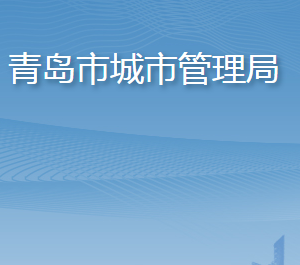 青岛市城市管理局